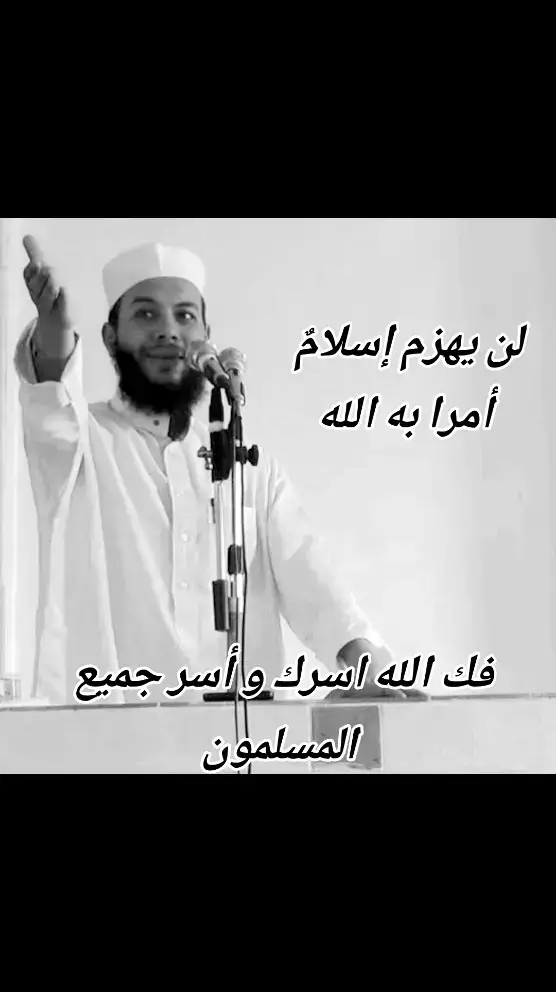 لن يهزم إسلامٌ أمرا به الله

فك الله اسرك و أسر جميع المسلمون